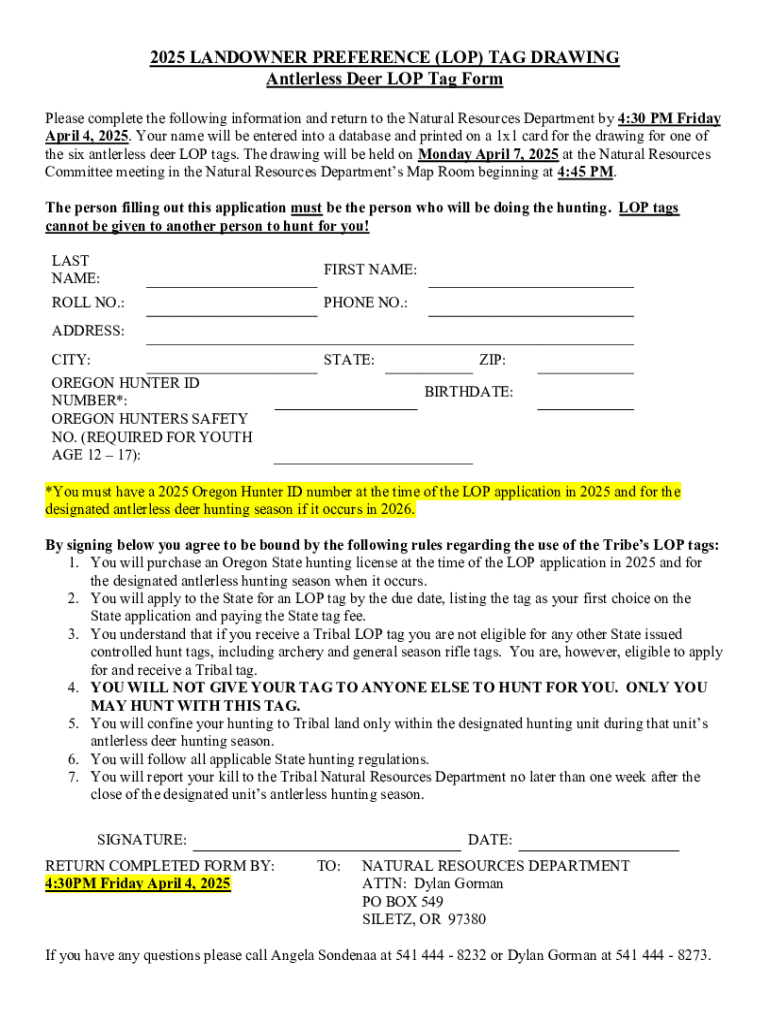 2025 LANDOWNER PREFERENCE (LOP) TAG DRAWING
Antlerless Deer LOP Tag Form

Please complete the following information and return to the Natural Resources Department by 4:30 PM Friday April 4, 2025. Your name will be entered into a database and printed on a 1x1 card for the drawing for one of the six antlerless deer LOP tags. The drawing will be held on Monday April 7, 2025 at the Natural Resources Committee meeting in the Natural Resources Department's Map Room beginning at 4:45 PM.

The person filling out this application must be the person who will be doing the hunting. LOP tags cannot be given to another person to hunt for you!

LAST NAME: FIRST NAME:
ROLL NO.: PHONE NO.:
ADDRESS:
CITY: STATE: ZIP:
OREGON HUNTER ID NUMBER*: BIRTHDATE:
OREGON HUNTERS SAFETY NO. (REQUIRED FOR YOUTH AGE 12 – 17):

*You must have a 2025 Oregon Hunter ID number at the time of the LOP application in 2025 and for the designated antlerless deer hunting season if it occurs in 2026.

By signing below you agree to be bound by the following rules regarding the use of the Tribe's LOP tags:
1. You will purchase an Oregon State hunting license at the time of the LOP application in 2025 and for the designated antlerless hunting season when it occurs.
2. You will apply to the State for an LOP tag by the due date, listing the tag as your first choice on the State application and paying the State tag fee.
3. You understand that if you receive a Tribal LOP tag you are not eligible for any other State issued controlled hunt tags, including archery and general season rifle tags. You are, however, eligible to apply for and receive a Tribal tag.
4. YOU WILL NOT GIVE YOUR TAG TO ANYONE ELSE TO HUNT FOR YOU. ONLY YOU MAY HUNT WITH THIS TAG.
5. You will confine your hunting to Tribal land only within the designated hunting unit during that unit's antlerless deer hunting season.
6. You will follow all applicable State hunting regulations.
7. You will report your kill to the Tribal Natural Resources Department no later than one week after the close of the designated unit's antlerless hunting season.

SIGNATURE: DATE:

RETURN COMPLETED FORM BY:
4:30PM Friday April 4, 2025

TO: NATURAL RESOURCES DEPARTMENT
ATTN: Dylan Gorman
PO BOX 549
SILETZ, OR 97380

If you have any questions please call Angela Sondenaa at 541 444 - 8232 or Dylan Gorman at 541 444 - 8273.